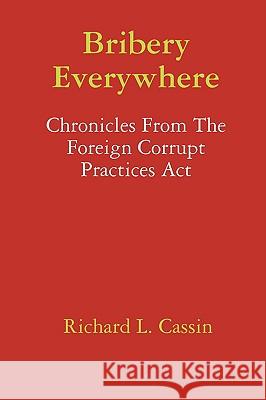 Bribery Everywhere

Chronicles From The Foreign Corrupt Practices Act

Richard L. Cassin

Kraina Książek